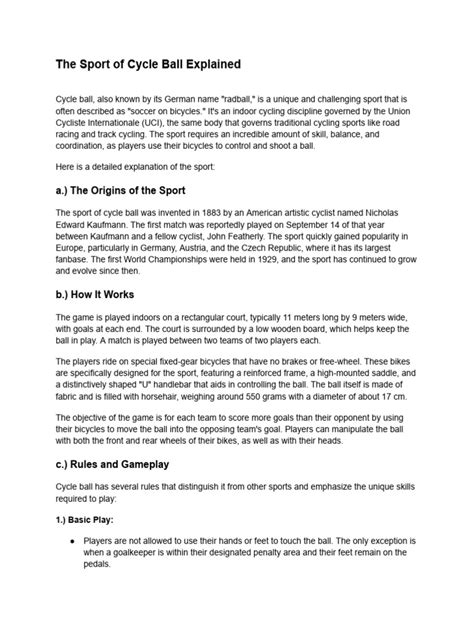 The Sport of Cycle Ball Explained

Cycle ball, also known by its German name "radball," is a unique and challenging sport that is often described as "soccer on bicycles." It's an indoor cycling discipline governed by the Union Cycliste Internationale (UCI), the same body that governs traditional cycling sports like road racing and track cycling. The sport requires an incredible amount of skill, balance, and coordination, as players use their bicycles to control and shoot a ball.

Here is a detailed explanation of the sport:

a.) The Origins of the Sport

The sport of cycle ball was invented in 1883 by an American artistic cyclist named Nicholas Edward Kaufmann. The first match was reportedly played on September 14 of that year between Kaufmann and a fellow cyclist, John Featherly. The sport quickly gained popularity in Europe, particularly in Germany, Austria, and the Czech Republic, where it has its largest fanbase. The first World Championships were held in 1929, and the sport has continued to grow and evolve since then.

b.) How It Works

The game is played indoors on a rectangular court, typically 11 meters long by 9 meters wide, with goals at each end. The court is surrounded by a low wooden board, which helps keep the ball in play. A match is played between two teams of two players each.

The players ride on special fixed-gear bicycles that have no brakes or free-wheel. These bikes are specifically designed for the sport, featuring a reinforced frame, a high-mounted saddle, and a distinctively shaped "U" handlebar that aids in controlling the ball. The ball itself is made of fabric and is filled with horsehair, weighing around 550 grams with a diameter of about 17 cm.

The objective of the game is for each team to score more goals than their opponent by using their bicycles to move the ball into the opposing team's goal. Players can manipulate the ball with both the front and rear wheels of their bikes, as well as with their heads.

c.) Rules and Gameplay

Cycle ball has several rules that distinguish it from other sports and emphasize the unique skills required to play:

1.) Basic Play:

• Players are not allowed to use their hands or feet to touch the ball. The only exception is when a goalkeeper is within their designated penalty area and their feet remain on the pedals.